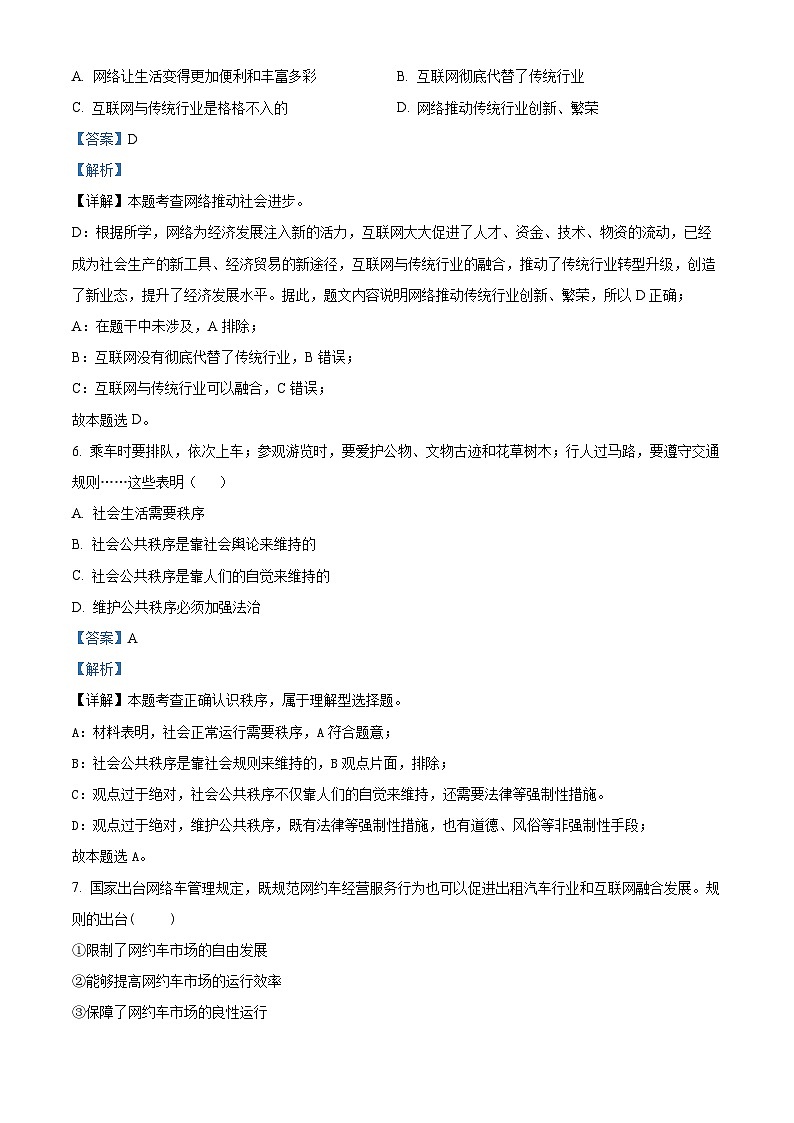 A. 网络让生活变得更加便利和丰富多彩

B. 互联网彻底代替了传统行业

C. 互联网与传统行业是格格不入的

D. 网络推动传统行业创新、繁荣

【答案】D

【解析】

【详解】本题考查网络推动社会进步。

D：根据所学，网络为经济发展注入新的活力，互联网大大促进了人才、资金、技术、物资的流动，已经成为社会生产的新工具、经济贸易的新途径，互联网与传统行业的融合，推动了传统行业转型升级，创造了新业态，提升了经济发展水平。据此，题文内容说明网络推动传统行业创新、繁荣，所以D正确；

A：在题干中未涉及，A排除；

B：互联网没有彻底代替了传统行业，B错误；

C：互联网与传统行业可以融合，C错误；

故本题选D。

6. 乘车时要排队，依次上车；参观游览时，要爱护公物、文物古迹和花草树木；行人过马路，要遵守交通规则……这些表明（　）

A. 社会生活需要秩序

B. 社会公共秩序是靠社会舆论来维持的

C. 社会公共秩序是靠人们的自觉来维持的

D. 维护公共秩序必须加强法治

【答案】A

【解析】

【详解】本题考查正确认识秩序，属于理解型选择题。

A：材料表明，社会正常运行需要秩序，A符合题意；

B：社会公共秩序是靠社会规则来维持的，B观点片面，排除；

C：观点过于绝对，社会公共秩序不仅靠人们的自觉来维持，还需要法律等强制性措施。

D：观点过于绝对，维护公共秩序，既有法律等强制性措施，也有道德、风俗等非强制性手段；

故本题选A。

7. 国家出台网络车管理规定，既规范网约车经营服务行为也可以促进出租汽车行业和互联网融合发展。规则的出台（　）

①限制了网约车市场的自由发展

②能够提高网约车市场的运行效率

③保障了网约车市场的良性运行